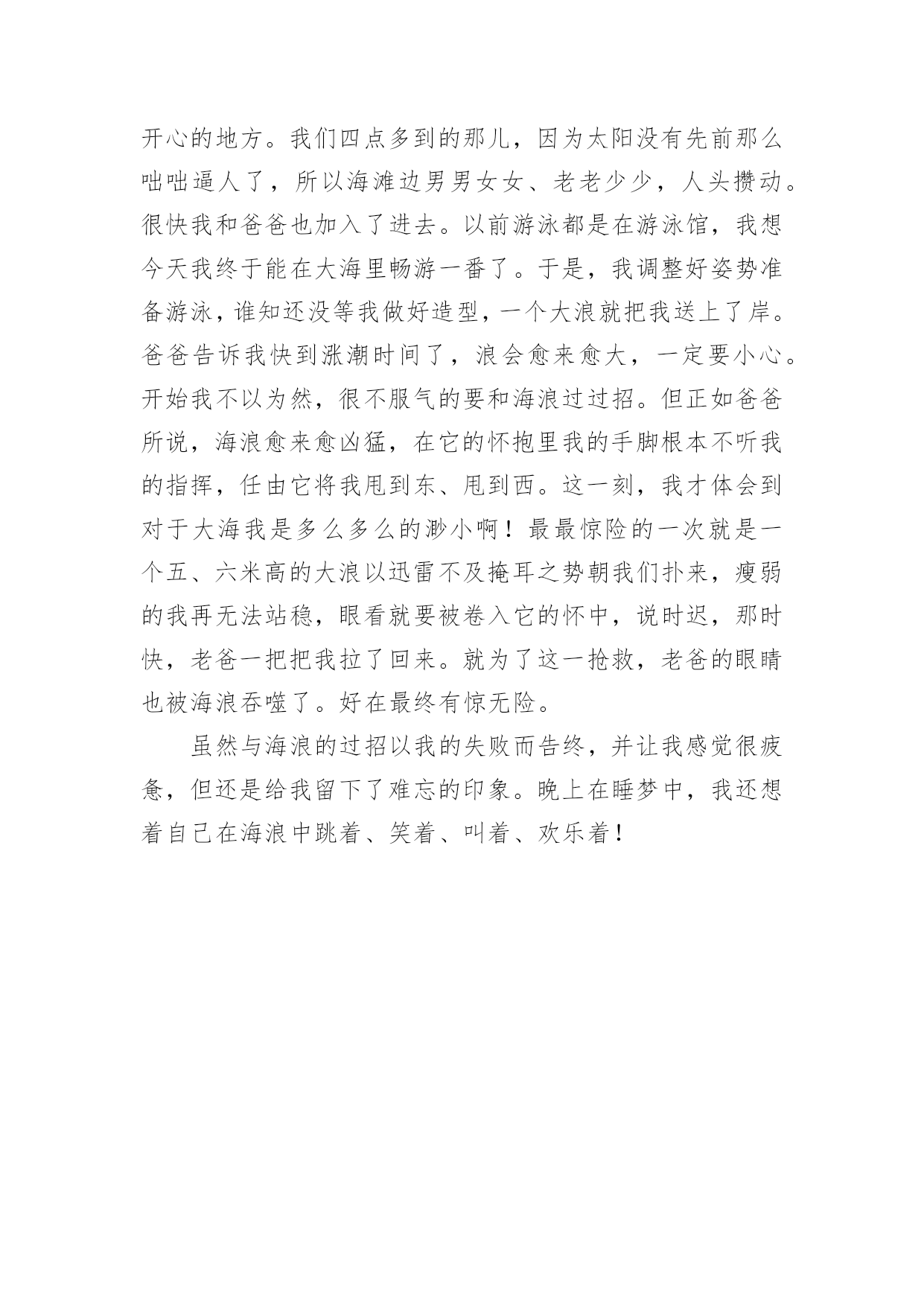 开心的地方。我们四点多到的那儿，因为太阳没有先前那么咄咄逼人了，所以海滩边男男女女、老老少少，人头攒动。很快我和爸爸也加入了进去。以前游泳都是在游泳馆，我想今天我终于能在大海里畅游一番了。于是，我调整好姿势准备游泳，谁知还没等我做好造型，一个大浪就把我送上了岸。爸爸告诉我快到涨潮时间了，浪会愈来愈大，一定要小心。开始我不以为然，很不服气的要和海浪过过招。但正如爸爸所说，海浪愈来愈凶猛，在它的怀抱里我的手脚根本不听我的指挥，任由它将我甩到东、甩到西。这一刻，我才体会到对于大海我是多么多么的渺小啊！最最惊险的一次就是一个五、六米高的大浪以迅雷不及掩耳之势朝我们扑来，瘦弱的我再无法站稳，眼看就要被卷入它的怀中，说时迟，那时快，老爸一把把我拉了回来。就为了这一抢救，老爸的眼睛也被海浪吞噬了。好在最终有惊无险。

虽然与海浪的过招以我的失败而告终，并让我感觉很疲惫，但还是给我留下了难忘的印象。晚上在睡梦中，我还想着自己在海浪中跳着、笑着、叫着、欢乐着！